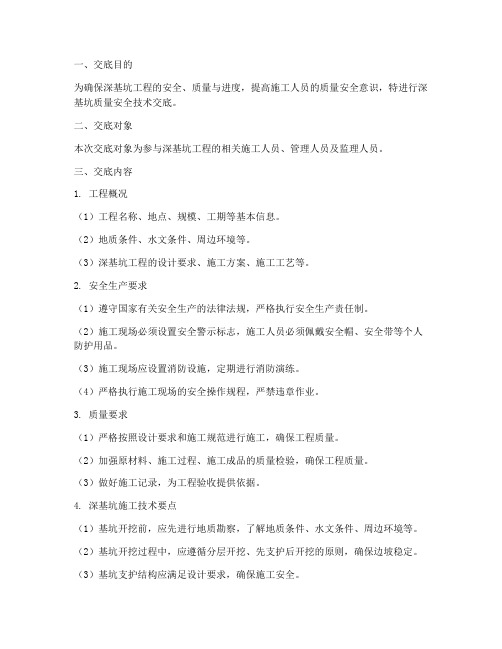 一、交底目的

为确保深基坑工程的安全、质量与进度，提高施工人员的质量安全意识，特进行深基坑质量安全技术交底。

二、交底对象

本次交底对象为参与深基坑工程的相关施工人员、管理人员及监理人员。

三、交底内容

1. 工程概况

（1）工程名称、地点、规模、工期等基本信息。

（2）地质条件、水文条件、周边环境等。

（3）深基坑工程的设计要求、施工方案、施工工艺等。

2. 安全生产要求

（1）遵守国家有关安全生产的法律法规，严格执行安全生产责任制。

（2）施工现场必须设置安全警示标志，施工人员必须佩戴安全帽、安全带等个人防护用品。

（3）施工现场应设置消防设施，定期进行消防演练。

（4）严格执行施工现场的安全操作规程，严禁违章作业。

3. 质量要求

（1）严格按照设计要求和施工规范进行施工，确保工程质量。

（2）加强原材料、施工过程、施工成品的质量检验，确保工程质量。

（3）做好施工记录，为工程验收提供依据。

4. 深基坑施工技术要点

（1）基坑开挖前，应先进行地质勘察，了解地质条件、水文条件、周边环境等。

（2）基坑开挖过程中，应遵循分层开挖、先支护后开挖的原则，确保边坡稳定。

（3）基坑支护结构应满足设计要求，确保施工安全。